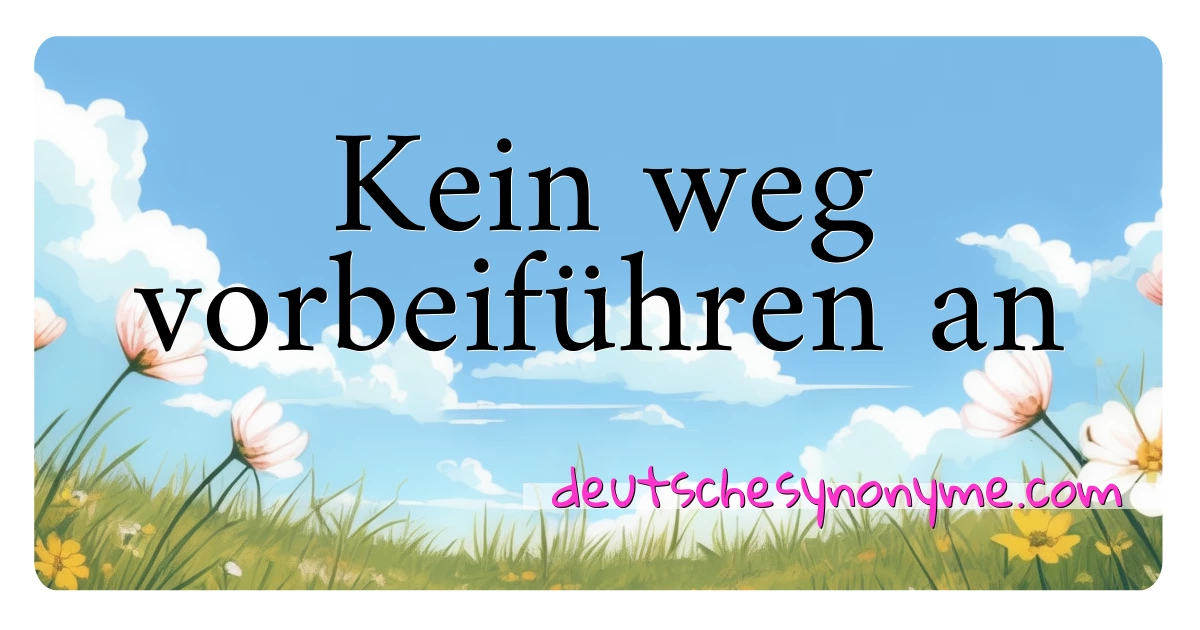 Kein weg vorbeiführen an

deutschesynonyme.com